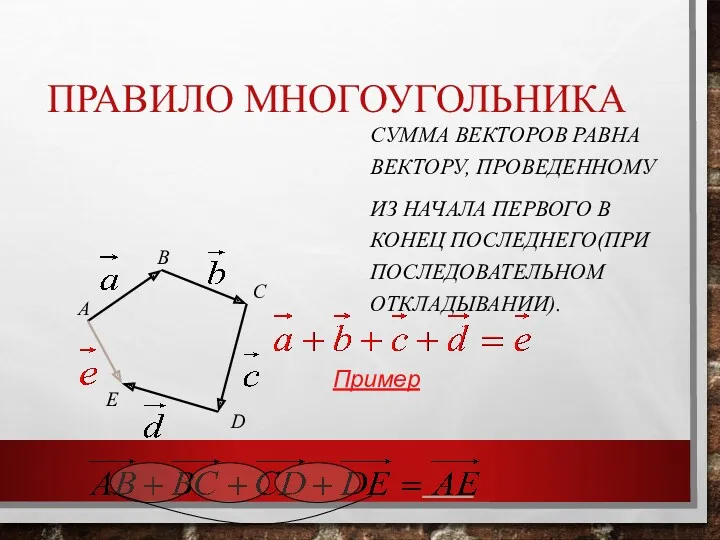 ПРАВИЛО МНОГОУГОЛЬНИКА

СУММА ВЕКТОРОВ РАВНА ВЕКТОРУ, ПРОВЕДЕННОМУ

ИЗ НАЧАЛА ПЕРВОГО В КОНЕЦ ПОСЛЕДНЕГО(ПРИ ПОСЛЕДОВАТЕЛЬНОМ ОТКЛАДЫВАНИИ).

$\vec{a}$ B $\vec{b}$ C A $\vec{e}$ $\vec{c}$ E $\vec{d}$ D

$\vec{a}+\vec{b}+\vec{c}+\vec{d}=\vec{e}$

Пример

$\overrightarrow{AB}+\overrightarrow{BC}+\overrightarrow{CD}+\overrightarrow{DE}=\overrightarrow{AE}$